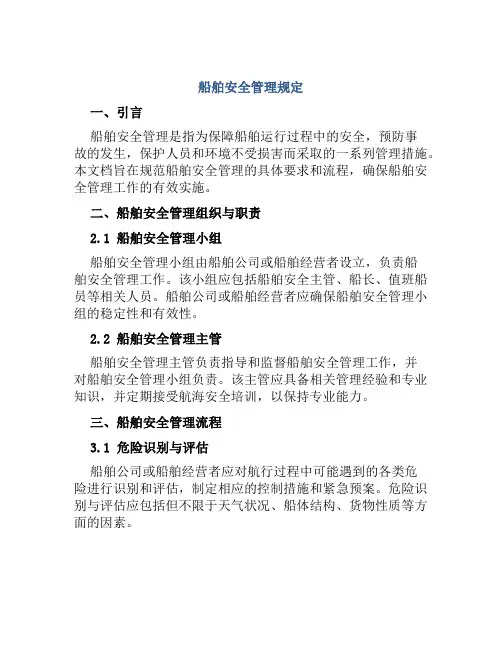 船舶安全管理规定

一、引言

船舶安全管理是指为保障船舶运行过程中的安全，预防事故的发生，保护人员和环境不受损害而采取的一系列管理措施。本文档旨在规范船舶安全管理的具体要求和流程，确保船舶安全管理工作的有效实施。

二、船舶安全管理组织与职责

2.1 船舶安全管理小组

船舶安全管理小组由船舶公司或船舶经营者设立，负责船舶安全管理工作。该小组应包括船舶安全主管、船长、值班船员等相关人员。船舶公司或船舶经营者应确保船舶安全管理小组的稳定性和有效性。

2.2 船舶安全管理主管

船舶安全管理主管负责指导和监督船舶安全管理工作，并对船舶安全管理小组负责。该主管应具备相关管理经验和专业知识，并定期接受航海安全培训，以保持专业能力。

三、船舶安全管理流程

3.1 危险识别与评估

船舶公司或船舶经营者应对航行过程中可能遇到的各类危险进行识别和评估，制定相应的控制措施和紧急预案。危险识别与评估应包括但不限于天气状况、船体结构、货物性质等方面的因素。